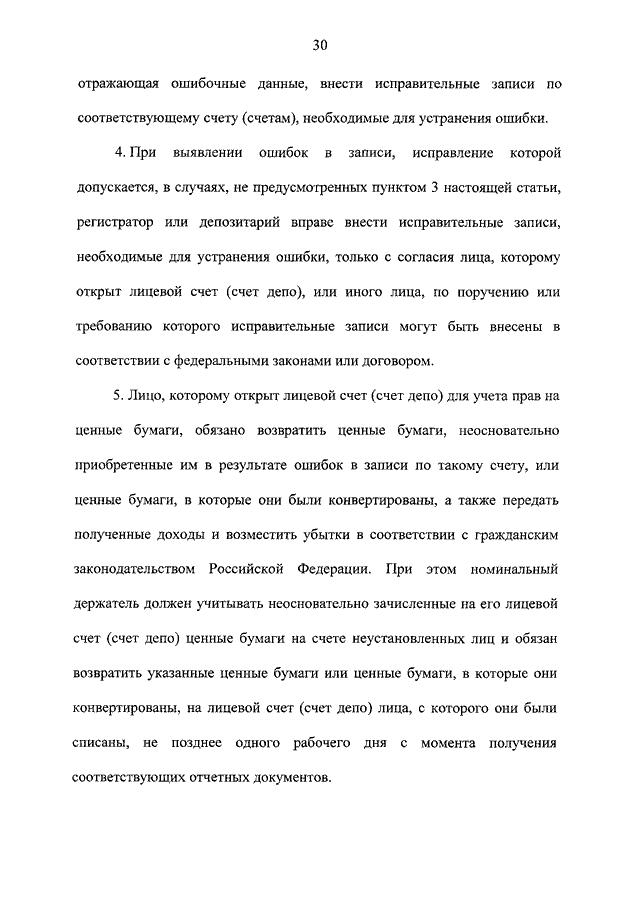 30

отражающая ошибочные данные, внести исправительные записи по соответствующему счету (счетам), необходимые для устранения ошибки.

4. При выявлении ошибок в записи, исправление которой допускается, в случаях, не предусмотренных пунктом 3 настоящей статьи, регистратор или депозитарий вправе внести исправительные записи, необходимые для устранения ошибки, только с согласия лица, которому открыт лицевой счет (счет депо), или иного лица, по поручению или требованию которого исправительные записи могут быть внесены в соответствии с федеральными законами или договором.

5. Лицо, которому открыт лицевой счет (счет депо) для учета прав на ценные бумаги, обязано возвратить ценные бумаги, неосновательно приобретенные им в результате ошибок в записи по такому счету, или ценные бумаги, в которые они были конвертированы, а также передать полученные доходы и возместить убытки в соответствии с гражданским законодательством Российской Федерации. При этом номинальный держатель должен учитывать неосновательно зачисленные на его лицевой счет (счет депо) ценные бумаги на счете неустановленных лиц и обязан возвратить указанные ценные бумаги или ценные бумаги, в которые они конвертированы, на лицевой счет (счет депо) лица, с которого они были списаны, не позднее одного рабочего дня с момента получения соответствующих отчетных документов.